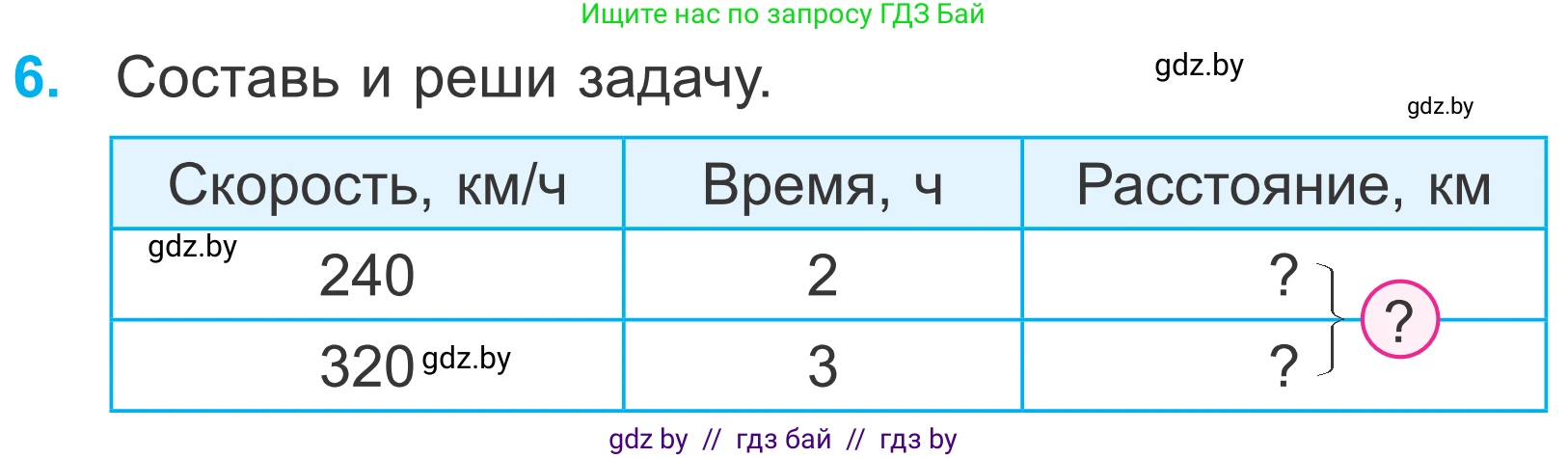 Ищите нас по запросу ГДЗ Бай

6. Составь и реши задачу.

gdz.by

gdz.by

| Скорость, км/ч | Время, ч | Расстояние, км |
|---|---|---|
| gdz.by 240 | 2 | ? |
| 320 gdz.by | 3 | ? |

?

gdz by // гдз бай // гдз by